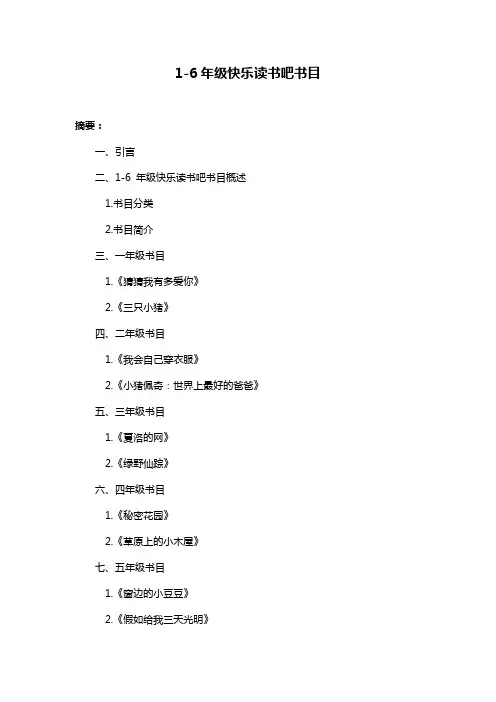 1-6 年级快乐读书吧书目

摘要：

一、引言

二、1-6 年级快乐读书吧书目概述

1.书目分类

2.书目简介

三、一年级书目

1.《猜猜我有多爱你》

2.《三只小猪》

四、二年级书目

1.《我会自己穿衣服》

2.《小猪佩奇：世界上最好的爸爸》

五、三年级书目

1.《夏洛的网》

2.《绿野仙踪》

六、四年级书目

1.《秘密花园》

2.《草原上的小木屋》

七、五年级书目

1.《窗边的小豆豆》

2.《假如给我三天光明》